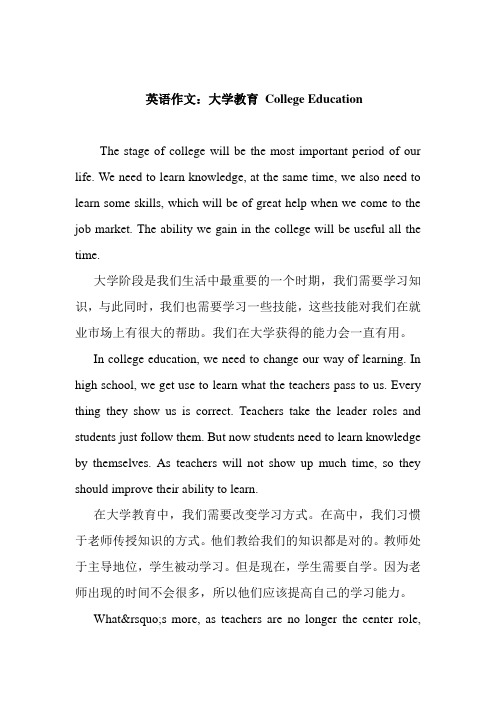 英语作文：大学教育 College Education

The stage of college will be the most important period of our life. We need to learn knowledge, at the same time, we also need to learn some skills, which will be of great help when we come to the job market. The ability we gain in the college will be useful all the time.

大学阶段是我们生活中最重要的一个时期，我们需要学习知识，与此同时，我们也需要学习一些技能，这些技能对我们在就业市场上有很大的帮助。我们在大学获得的能力会一直有用。

In college education, we need to change our way of learning. In high school, we get use to learn what the teachers pass to us. Every thing they show us is correct. Teachers take the leader roles and students just follow them. But now students need to learn knowledge by themselves. As teachers will not show up much time, so they should improve their ability to learn.

在大学教育中，我们需要改变学习方式。在高中，我们习惯于老师传授知识的方式。他们教给我们的知识都是对的。教师处于主导地位，学生被动学习。但是现在，学生需要自学。因为老师出现的时间不会很多，所以他们应该提高自己的学习能力。

What&rsquo;s more, as teachers are no longer the center role,